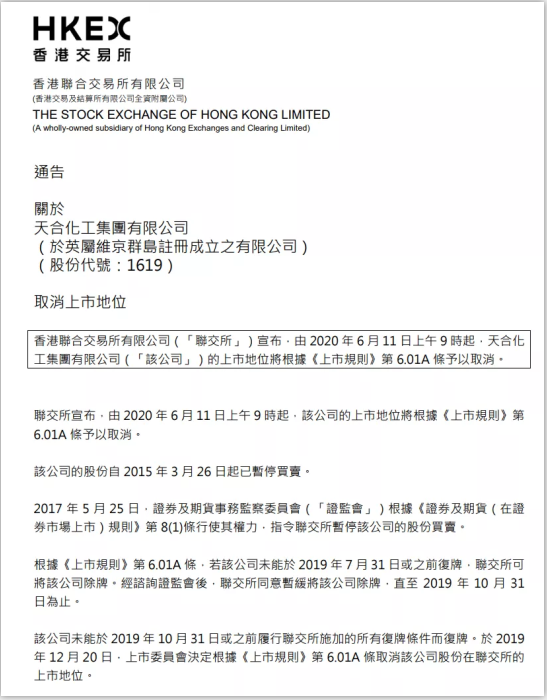 HKEX
香港交易所

香港聯合交易所有限公司
(香港交易及結算所有限公司全資附屬公司)
THE STOCK EXCHANGE OF HONG KONG LIMITED
(A wholly-owned subsidiary of Hong Kong Exchanges and Clearing Limited)

通告

關於
天合化工集團有限公司
（於英屬維京群島註冊成立之有限公司）
（股份代號：1619）

取消上市地位

香港聯合交易所有限公司（「聯交所」）宣布，由 2020 年 6 月 11 日上午 9 時起，天合化工集團有限公司（「該公司」）的上市地位將根據《上市規則》第 6.01A 條予以取消。

聯交所宣布，由 2020 年 6 月 11 日上午 9 時起，該公司的上市地位將根據《上市規則》第 6.01A 條予以取消。

該公司的股份自 2015 年 3 月 26 日起已暫停買賣。

2017 年 5 月 25 日，證券及期貨事務監察委員會（「證監會」）根據《證券及期貨（在證券市場上市）規則》第 8(1)條行使其權力，指令聯交所暫停該公司的股份買賣。

根據《上市規則》第 6.01A 條，若該公司未能於 2019 年 7 月 31 日或之前復牌，聯交所可將該公司除牌。經諮詢證監會後，聯交所同意暫緩將該公司除牌，直至 2019 年 10 月 31 日為止。

該公司未能於 2019 年 10 月 31 日或之前履行聯交所施加的所有復牌條件而復牌。於 2019 年 12 月 20 日，上市委員會決定根據《上市規則》第 6.01A 條取消該公司股份在聯交所的上市地位。